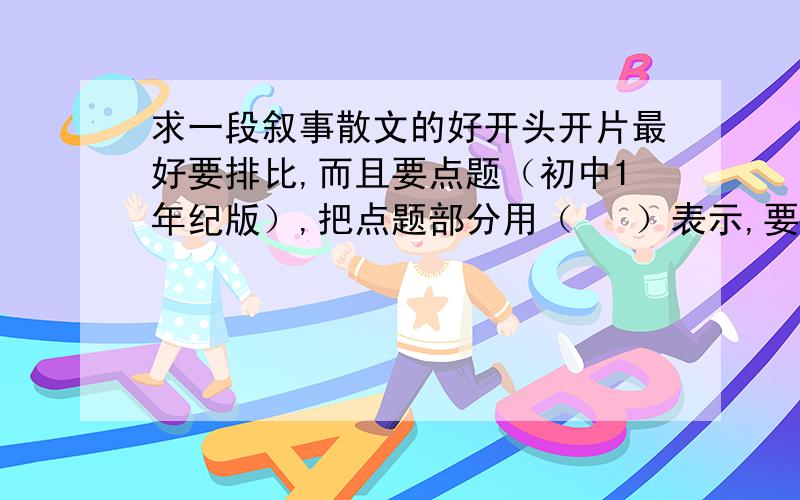 求一段叙事散文的好开头开片最好要排比,而且要点题（初中1年纪版）,把点题部分用（ ）表示,要